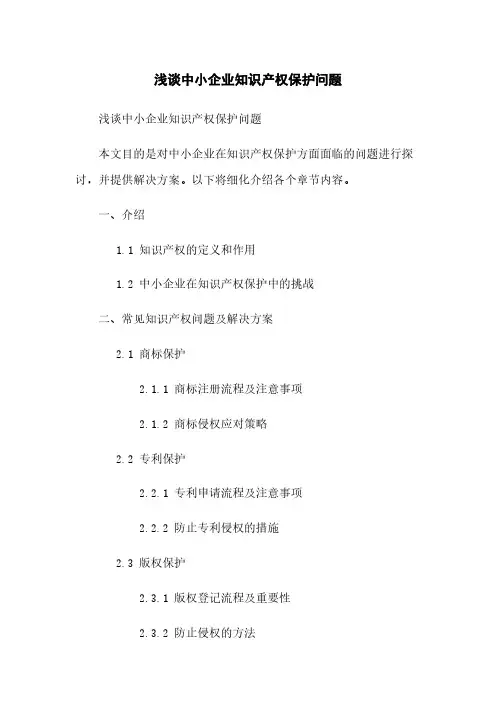 浅谈中小企业知识产权保护问题

浅谈中小企业知识产权保护问题

本文目的是对中小企业在知识产权保护方面面临的问题进行探讨，并提供解决方案。以下将细化介绍各个章节内容。

一、介绍

1.1 知识产权的定义和作用

1.2 中小企业在知识产权保护中的挑战

二、常见知识产权问题及解决方案

2.1 商标保护

2.1.1 商标注册流程及注意事项

2.1.2 商标侵权应对策略

2.2 专利保护

2.2.1 专利申请流程及注意事项

2.2.2 防止专利侵权的措施

2.3 版权保护

2.3.1 版权登记流程及重要性

2.3.2 防止侵权的方法